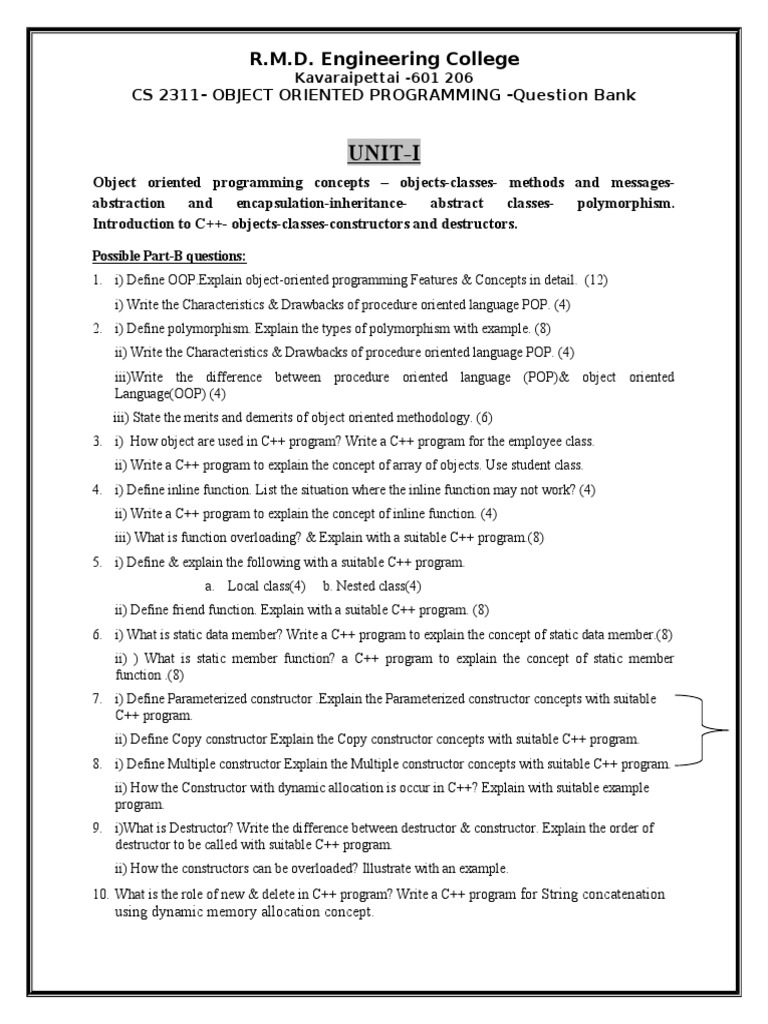 R.M.D. Engineering College
Kavaraipettai -601 206
CS 2311- OBJECT ORIENTED PROGRAMMING -Question Bank

UNIT-I

Object oriented programming concepts – objects-classes- methods and messages-abstraction and encapsulation-inheritance- abstract classes- polymorphism. Introduction to C++- objects-classes-constructors and destructors.

Possible Part-B questions:

1. i) Define OOP.Explain object-oriented programming Features & Concepts in detail. (12)

i) Write the Characteristics & Drawbacks of procedure oriented language POP. (4)

2. i) Define polymorphism. Explain the types of polymorphism with example. (8)

ii) Write the Characteristics & Drawbacks of procedure oriented language POP. (4)

iii)Write the difference between procedure oriented language (POP)& object oriented Language(OOP) (4)

iii) State the merits and demerits of object oriented methodology. (6)

3. i) How object are used in C++ program? Write a C++ program for the employee class.

ii) Write a C++ program to explain the concept of array of objects. Use student class.

4. i) Define inline function. List the situation where the inline function may not work? (4)

ii) Write a C++ program to explain the concept of inline function. (4)

iii) What is function overloading? & Explain with a suitable C++ program.(8)

5. i) Define & explain the following with a suitable C++ program.

a. Local class(4) b. Nested class(4)

ii) Define friend function. Explain with a suitable C++ program. (8)

6. i) What is static data member? Write a C++ program to explain the concept of static data member.(8)

ii) ) What is static member function? a C++ program to explain the concept of static member function .(8)

7. i) Define Parameterized constructor .Explain the Parameterized constructor concepts with suitable C++ program.

ii) Define Copy constructor Explain the Copy constructor concepts with suitable C++ program.

8. i) Define Multiple constructor Explain the Multiple constructor concepts with suitable C++ program.

ii) How the Constructor with dynamic allocation is occur in C++? Explain with suitable example program.

9. i)What is Destructor? Write the difference between destructor & constructor. Explain the order of destructor to be called with suitable C++ program.

ii) How the constructors can be overloaded? Illustrate with an example.

10. What is the role of new & delete in C++ program? Write a C++ program for String concatenation using dynamic memory allocation concept.